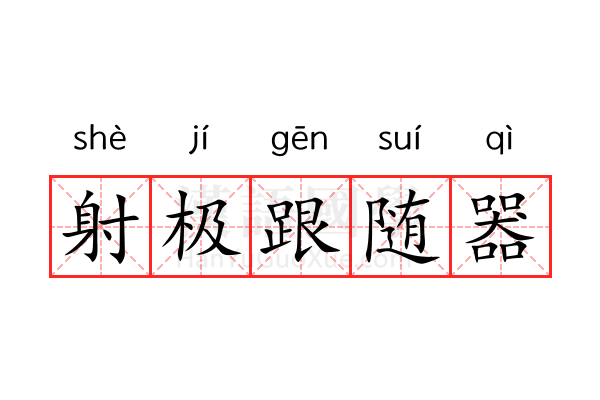 shè jí gēn suí qì
射极跟随器
漢語國學
HanYuGuoXue.com